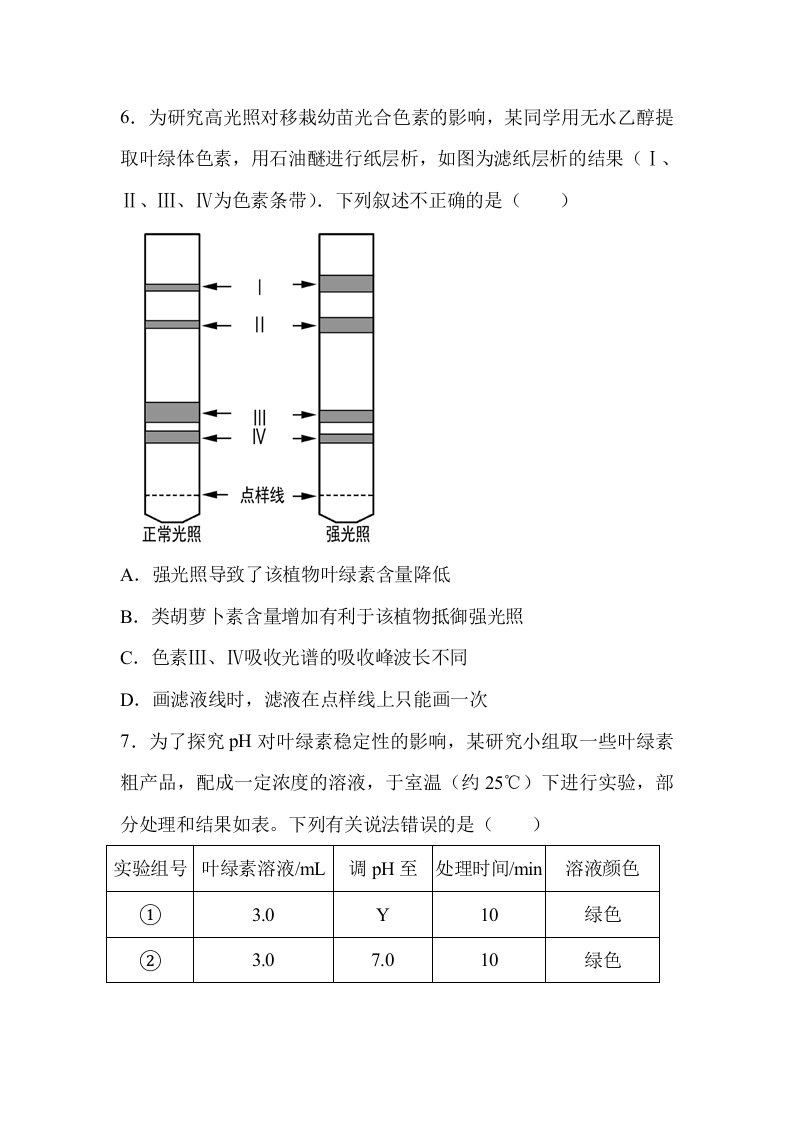 6．为研究高光照对移栽幼苗光合色素的影响，某同学用无水乙醇提取叶绿体色素，用石油醚进行纸层析，如图为滤纸层析的结果（Ⅰ、Ⅱ、Ⅲ、Ⅳ为色素条带）．下列叙述不正确的是（　　）

Ⅰ
Ⅱ
Ⅲ
Ⅳ
点样线
正常光照
强光照

A．强光照导致了该植物叶绿素含量降低

B．类胡萝卜素含量增加有利于该植物抵御强光照

C．色素Ⅲ、Ⅳ吸收光谱的吸收峰波长不同

D．画滤液线时，滤液在点样线上只能画一次

7．为了探究pH对叶绿素稳定性的影响，某研究小组取一些叶绿素粗产品，配成一定浓度的溶液，于室温（约25℃）下进行实验，部分处理和结果如表。下列有关说法错误的是（　　）

| 实验组号 | 叶绿素溶液/mL | 调pH至 | 处理时间/min | 溶液颜色 |
|---|---|---|---|---|
| ① | 3.0 | Y | 10 | 绿色 |
| ② | 3.0 | 7.0 | 10 | 绿色 |